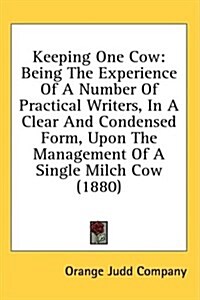 Keeping One Cow: Being The Experience Of A Number Of Practical Writers, In A Clear And Condensed Form, Upon The Management Of A Single Milch Cow (1880)

Orange Judd Company